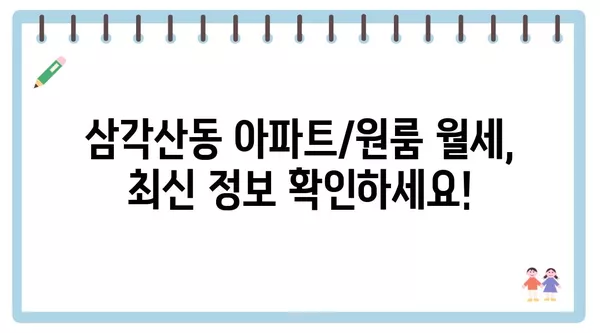 삼각산동 아파트/원룸 월세,
최신 정보 확인하세요!